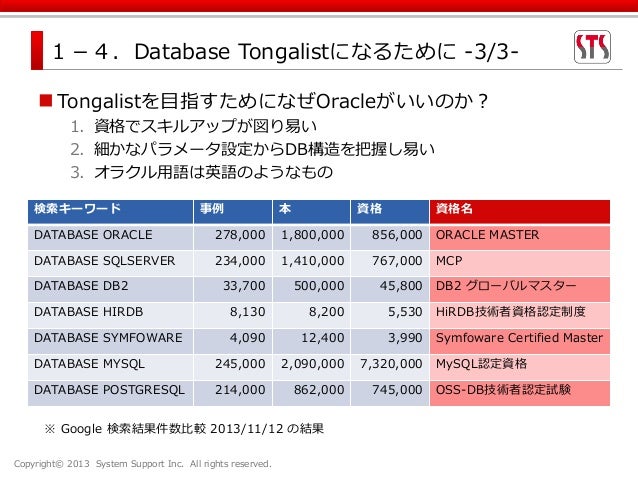 １－４．Database Tongalistになるために -3/3-

STS

■ Tongalistを目指すためになぜOracleがいいのか？
1. 資格でスキルアップが図り易い
2. 細かなパラメータ設定からDB構造を把握し易い
3. オラクル用語は英語のようなもの

| 検索キーワード | 事例 | 本 | 資格 | 資格名 |
|---|---|---|---|---|
| DATABASE ORACLE | 278,000 | 1,800,000 | 856,000 | ORACLE MASTER |
| DATABASE SQLSERVER | 234,000 | 1,410,000 | 767,000 | MCP |
| DATABASE DB2 | 33,700 | 500,000 | 45,800 | DB2 グローバルマスター |
| DATABASE HIRDB | 8,130 | 8,200 | 5,530 | HiRDB技術者資格認定制度 |
| DATABASE SYMFOWARE | 4,090 | 12,400 | 3,990 | Symfoware Certified Master |
| DATABASE MYSQL | 245,000 | 2,090,000 | 7,320,000 | MySQL認定資格 |
| DATABASE POSTGRESQL | 214,000 | 862,000 | 745,000 | OSS-DB技術者認定試験 |

※ Google 検索結果件数比較 2013/11/12 の結果

Copyright© 2013 System Support Inc. All rights reserved.